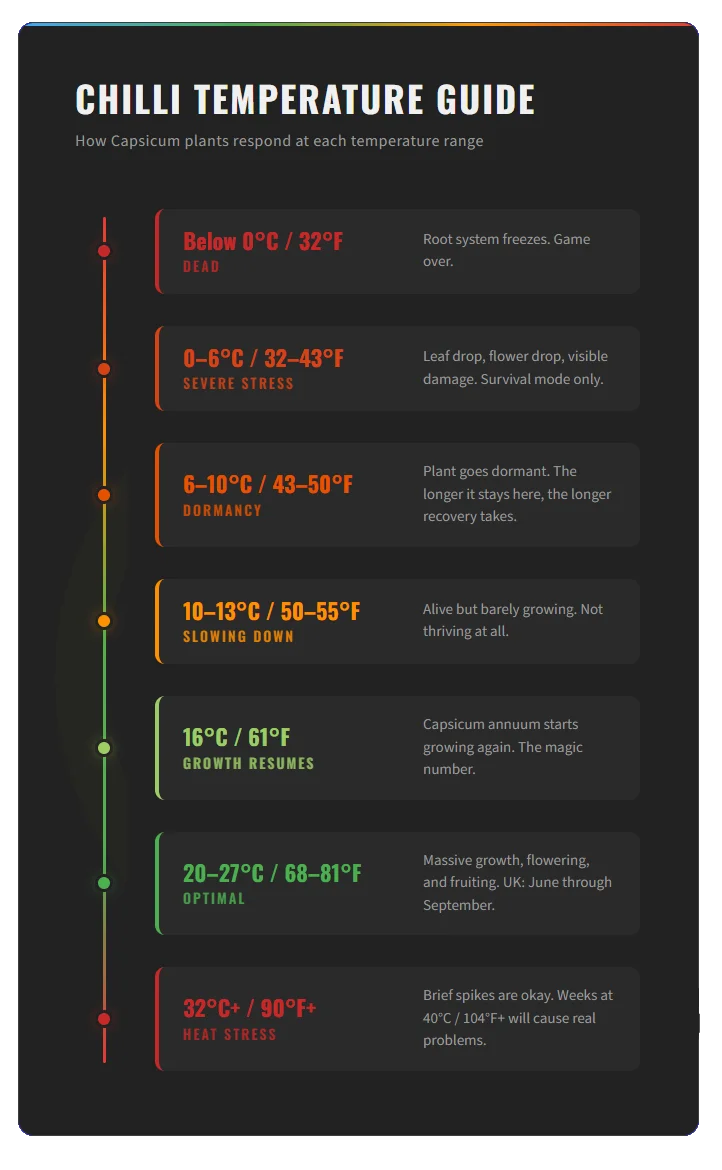 CHILLI TEMPERATURE GUIDE

How Capsicum plants respond at each temperature range

Below 0°C / 32°F
DEAD
Root system freezes. Game over.

0–6°C / 32–43°F
SEVERE STRESS
Leaf drop, flower drop, visible damage. Survival mode only.

6–10°C / 43–50°F
DORMANCY
Plant goes dormant. The longer it stays here, the longer recovery takes.

10–13°C / 50–55°F
SLOWING DOWN
Alive but barely growing. Not thriving at all.

16°C / 61°F
GROWTH RESUMES
Capsicum annuum starts growing again. The magic number.

20–27°C / 68–81°F
OPTIMAL
Massive growth, flowering, and fruiting. UK: June through September.

32°C+ / 90°F+
HEAT STRESS
Brief spikes are okay. Weeks at 40°C / 104°F+ will cause real problems.